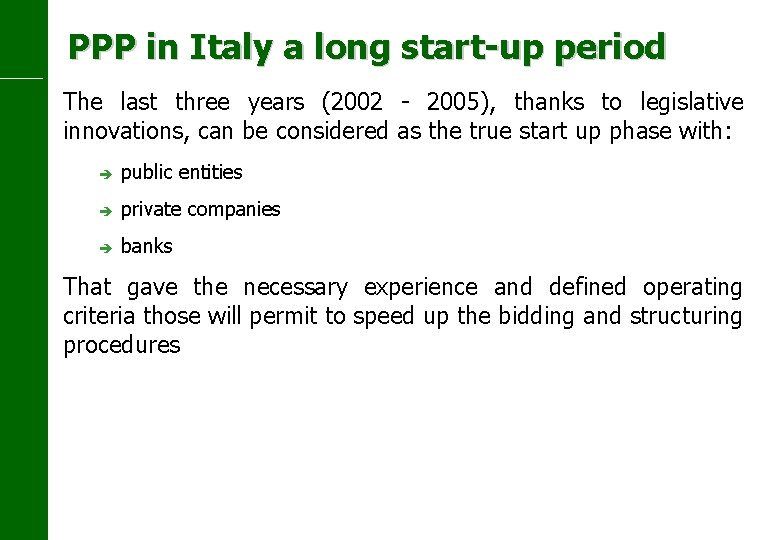 PPP in Italy a long start-up period

The last three years (2002 - 2005), thanks to legislative innovations, can be considered as the true start up phase with:

➔ public entities

➔ private companies

➔ banks

That gave the necessary experience and defined operating criteria those will permit to speed up the bidding and structuring procedures